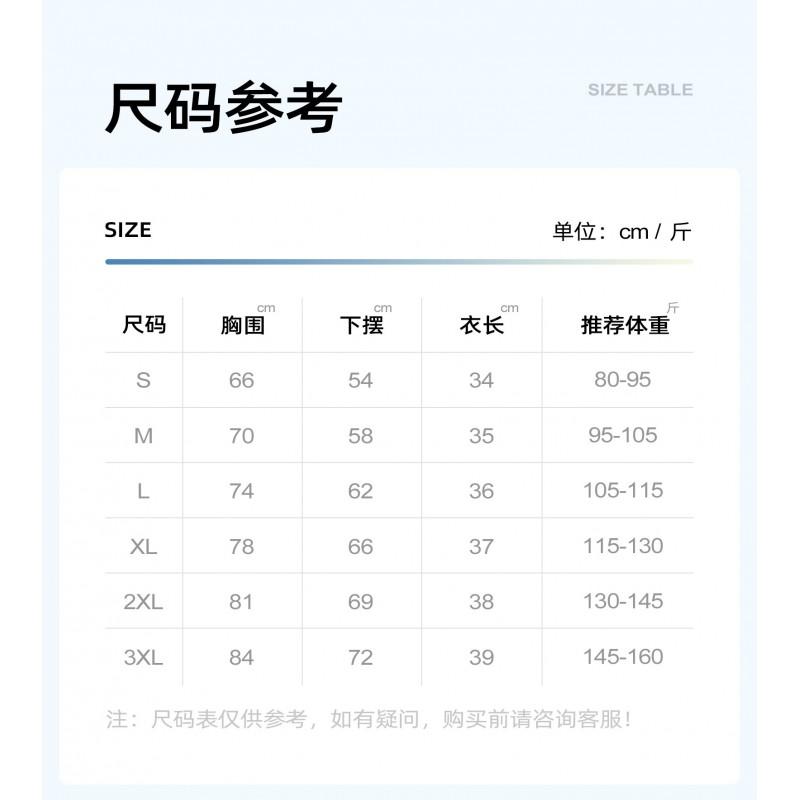 尺码参考

SIZE TABLE

SIZE

单位：cm / 斤

| 尺码 | 胸围 cm | 下摆 cm | 衣长 cm | 推荐体重 斤 |
|---|---|---|---|---|
| S | 66 | 54 | 34 | 80-95 |
| M | 70 | 58 | 35 | 95-105 |
| L | 74 | 62 | 36 | 105-115 |
| XL | 78 | 66 | 37 | 115-130 |
| 2XL | 81 | 69 | 38 | 130-145 |
| 3XL | 84 | 72 | 39 | 145-160 |

注：尺码表仅供参考，如有疑问，购买前请咨询客服！